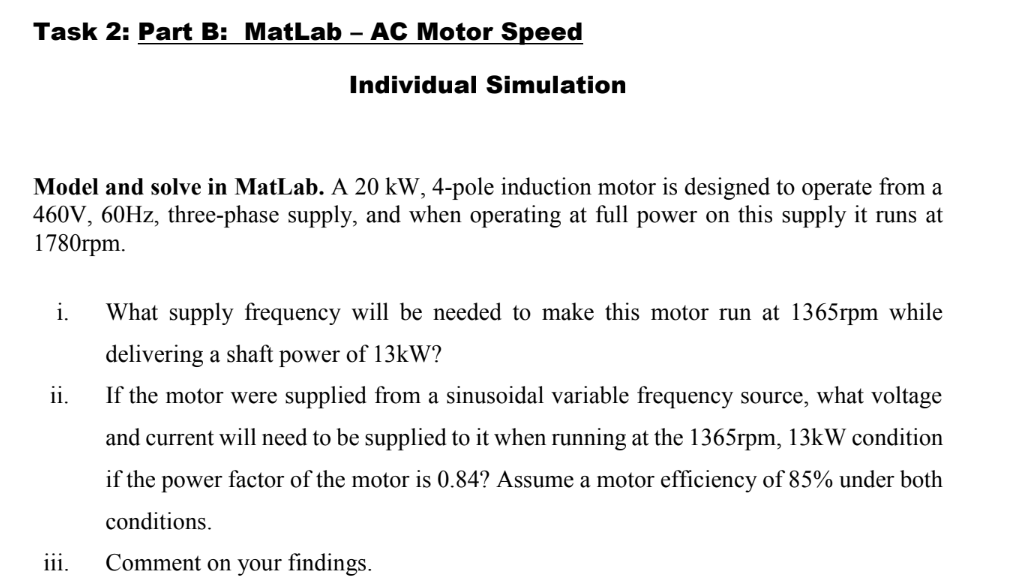 Task 2: Part B: MatLab – AC Motor Speed

Individual Simulation

Model and solve in MatLab. A 20 kW, 4-pole induction motor is designed to operate from a 460V, 60Hz, three-phase supply, and when operating at full power on this supply it runs at 1780rpm.

i. What supply frequency will be needed to make this motor run at 1365rpm while delivering a shaft power of 13kW?

ii. If the motor were supplied from a sinusoidal variable frequency source, what voltage and current will need to be supplied to it when running at the 1365rpm, 13kW condition if the power factor of the motor is 0.84? Assume a motor efficiency of 85% under both conditions.

iii. Comment on your findings.